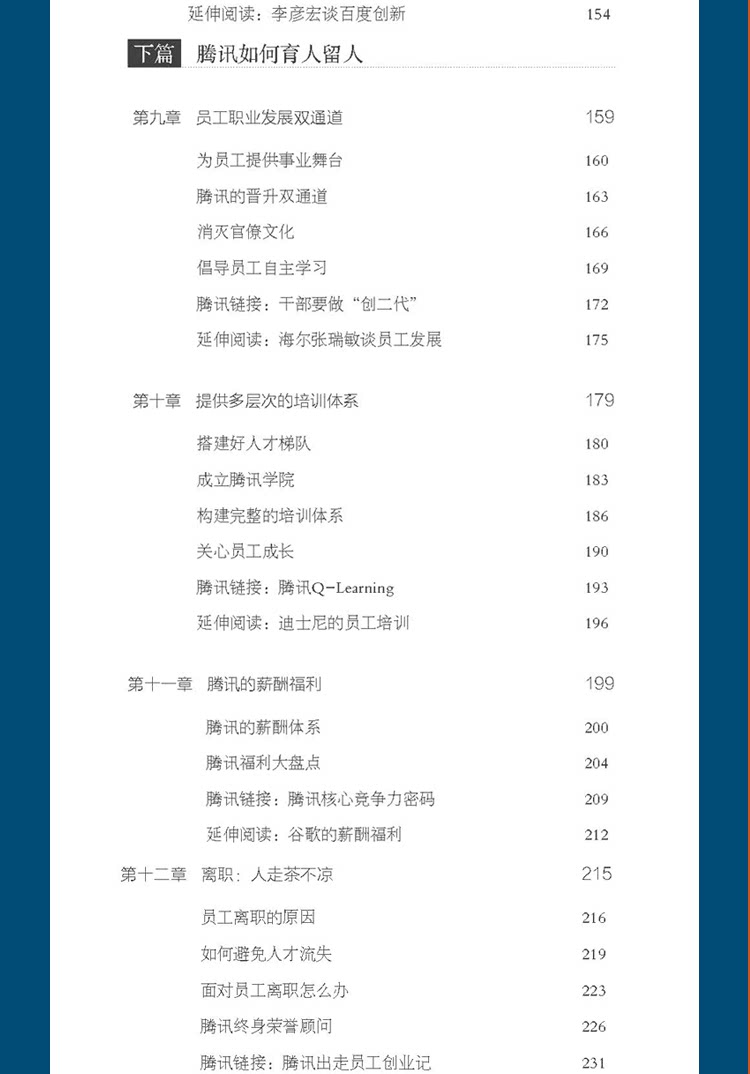 延伸阅读：李彦宏谈百度创新 154

下篇 腾讯如何育人留人

第九章 员工职业发展双通道 159

为员工提供事业舞台 160

腾讯的晋升双通道 163

消灭官僚文化 166

倡导员工自主学习 169

腾讯链接：干部要做“创二代” 172

延伸阅读：海尔张瑞敏谈员工发展 175

第十章 提供多层次的培训体系 179

搭建好人才梯队 180

成立腾讯学院 183

构建完整的培训体系 186

关心员工成长 190

腾讯链接：腾讯Q-Learning 193

延伸阅读：迪士尼的员工培训 196

第十一章 腾讯的薪酬福利 199

腾讯的薪酬体系 200

腾讯福利大盘点 204

腾讯链接：腾讯核心竞争力密码 209

延伸阅读：谷歌的薪酬福利 212

第十二章 离职：人走茶不凉 215

员工离职的原因 216

如何避免人才流失 219

面对员工离职怎么办 223

腾讯终身荣誉顾问 226

腾讯链接：腾讯出走员工创业记 231